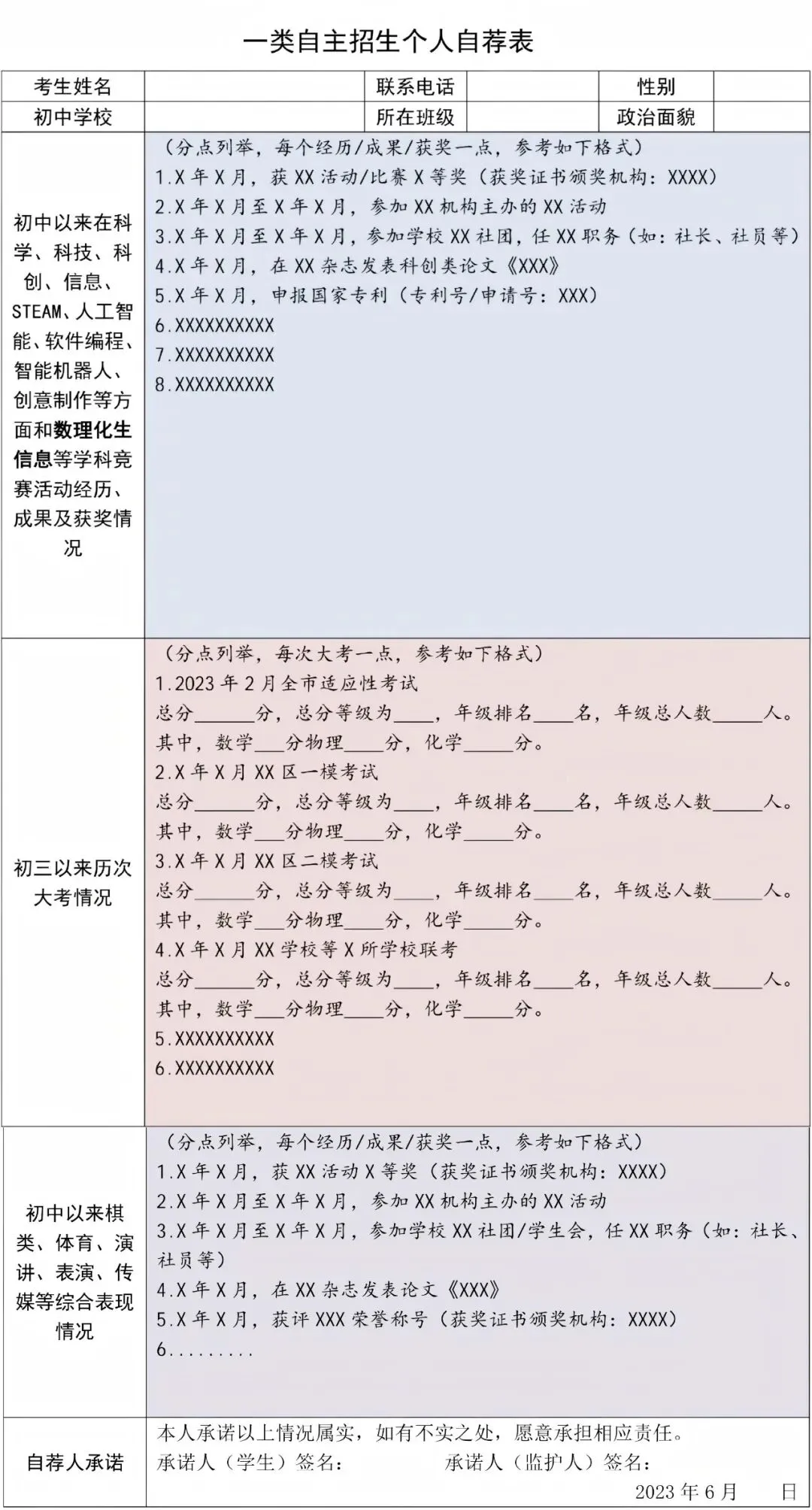 一类自主招生个人自荐表

考生姓名 联系电话 性别
初中学校 所在班级 政治面貌

初中以来在科学、科技、科创、信息、STEAM、人工智能、软件编程、智能机器人、创意制作等方面和数理化生信息等学科竞赛活动经历、成果及获奖情况

（分点列举，每个经历/成果/获奖一点，参考如下格式）
1.X年X月，获XX活动/比赛X等奖（获奖证书颁奖机构：XXXX）
2.X年X月至X年X月，参加XX机构主办的XX活动
3.X年X月至X年X月，参加学校XX社团，任XX职务（如：社长、社员等）
4.X年X月，在XX杂志发表科创类论文《XXX》
5.X年X月，申报国家专利（专利号/申请号：XXX）
6.XXXXXXXXXX
7.XXXXXXXXXX
8.XXXXXXXXXX

初三以来历次大考情况

（分点列举，每次大考一点，参考如下格式）
1.2023年2月全市适应性考试
总分____分，总分等级为____，年级排名____名，年级总人数____人。
其中，数学____分物理____分，化学____分。
2.X年X月XX区一模考试
总分____分，总分等级为____，年级排名____名，年级总人数____人。
其中，数学____分物理____分，化学____分。
3.X年X月XX区二模考试
总分____分，总分等级为____，年级排名____名，年级总人数____人。
其中，数学____分物理____分，化学____分。
4.X年X月XX学校等X所学校联考
总分____分，总分等级为____，年级排名____名，年级总人数____人。
其中，数学____分物理____分，化学____分。
5.XXXXXXXXXX
6.XXXXXXXXXX

初中以来棋类、体育、演讲、表演、传媒等综合表现情况

（分点列举，每个经历/成果/获奖一点，参考如下格式）
1.X年X月，获XX活动X等奖（获奖证书颁奖机构：XXXX）
2.X年X月至X年X月，参加XX机构主办的XX活动
3.X年X月至X年X月，参加学校XX社团/学生会，任XX职务（如：社长、社员等）
4.X年X月，在XX杂志发表论文《XXX》
5.X年X月，获评XXX荣誉称号（获奖证书颁奖机构：XXXX）
6.........

自荐人承诺

本人承诺以上情况属实，如有不实之处，愿意承担相应责任。
承诺人（学生）签名： 承诺人（监护人）签名：
2023年6月 日